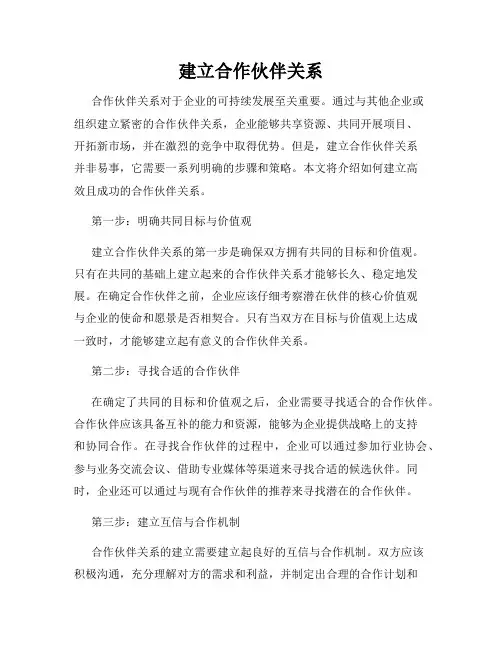 建立合作伙伴关系

合作伙伴关系对于企业的可持续发展至关重要。通过与其他企业或组织建立紧密的合作伙伴关系，企业能够共享资源、共同开展项目、开拓新市场，并在激烈的竞争中取得优势。但是，建立合作伙伴关系并非易事，它需要一系列明确的步骤和策略。本文将介绍如何建立高效且成功的合作伙伴关系。

第一步：明确共同目标与价值观

建立合作伙伴关系的第一步是确保双方拥有共同的目标和价值观。只有在共同的基础上建立起来的合作伙伴关系才能够长久、稳定地发展。在确定合作伙伴之前，企业应该仔细考察潜在伙伴的核心价值观与企业的使命和愿景是否相契合。只有当双方在目标与价值观上达成一致时，才能够建立起有意义的合作伙伴关系。

第二步：寻找合适的合作伙伴

在确定了共同的目标和价值观之后，企业需要寻找适合的合作伙伴。合作伙伴应该具备互补的能力和资源，能够为企业提供战略上的支持和协同合作。在寻找合作伙伴的过程中，企业可以通过参加行业协会、参与业务交流会议、借助专业媒体等渠道来寻找合适的候选伙伴。同时，企业还可以通过与现有合作伙伴的推荐来寻找潜在的合作伙伴。

第三步：建立互信与合作机制

合作伙伴关系的建立需要建立起良好的互信与合作机制。双方应该积极沟通，充分理解对方的需求和利益，并制定出合理的合作计划和